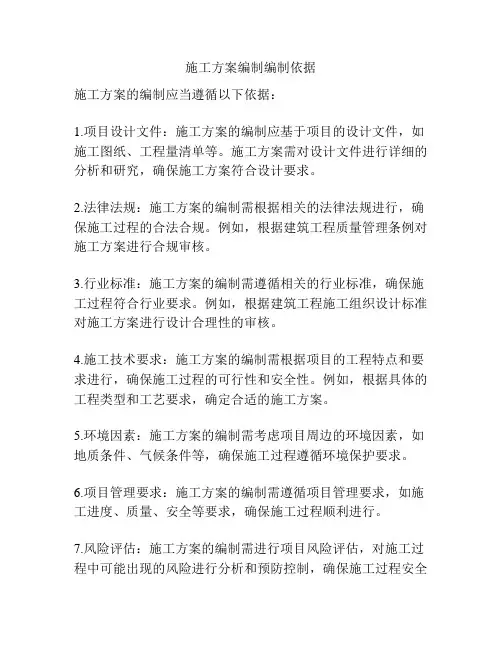 施工方案编制编制依据

施工方案的编制应当遵循以下依据：

1.项目设计文件：施工方案的编制应基于项目的设计文件，如施工图纸、工程量清单等。施工方案需对设计文件进行详细的分析和研究，确保施工方案符合设计要求。

2.法律法规：施工方案的编制需根据相关的法律法规进行，确保施工过程的合法合规。例如，根据建筑工程质量管理条例对施工方案进行合规审核。

3.行业标准：施工方案的编制需遵循相关的行业标准，确保施工过程符合行业要求。例如，根据建筑工程施工组织设计标准对施工方案进行设计合理性的审核。

4.施工技术要求：施工方案的编制需根据项目的工程特点和要求进行，确保施工过程的可行性和安全性。例如，根据具体的工程类型和工艺要求，确定合适的施工方案。

5.环境因素：施工方案的编制需考虑项目周边的环境因素，如地质条件、气候条件等，确保施工过程遵循环境保护要求。

6.项目管理要求：施工方案的编制需遵循项目管理要求，如施工进度、质量、安全等要求，确保施工过程顺利进行。

7.风险评估：施工方案的编制需进行项目风险评估，对施工过程中可能出现的风险进行分析和预防控制，确保施工过程安全